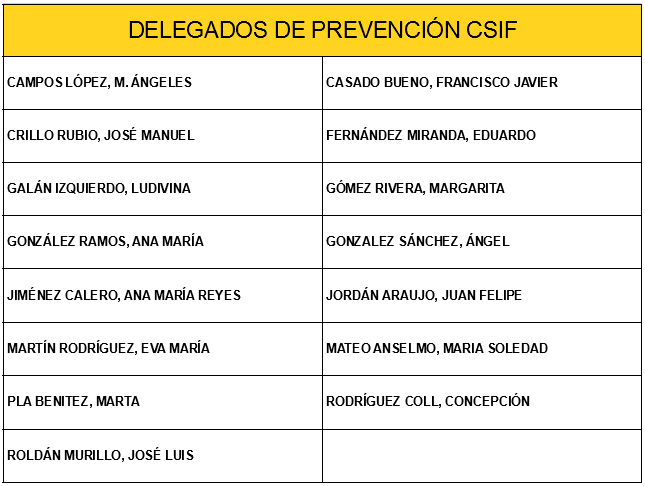 | DELEGADOS DE PREVENCIÓN CSIF | |
|---|---|
| CAMPOS LÓPEZ, M. ÁNGELES | CASADO BUENO, FRANCISCO JAVIER |
| CRILLO RUBIO, JOSÉ MANUEL | FERNÁNDEZ MIRANDA, EDUARDO |
| GALÁN IZQUIERDO, LUDIVINA | GÓMEZ RIVERA, MARGARITA |
| GONZÁLEZ RAMOS, ANA MARÍA | GONZALEZ SÁNCHEZ, ÁNGEL |
| JIMÉNEZ CALERO, ANA MARÍA REYES | JORDÁN ARAUJO, JUAN FELIPE |
| MARTÍN RODRÍGUEZ, EVA MARÍA | MATEO ANSELMO, MARIA SOLEDAD |
| PLA BENITEZ, MARTA | RODRÍGUEZ COLL, CONCEPCIÓN |
| ROLDÁN MURILLO, JOSÉ LUIS | |